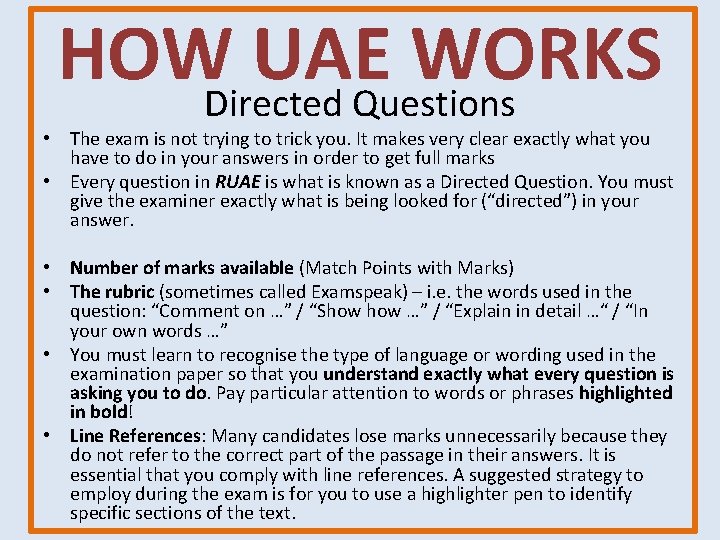 HOW UAE WORKS
Directed Questions

• The exam is not trying to trick you. It makes very clear exactly what you have to do in your answers in order to get full marks
• Every question in RUAE is what is known as a Directed Question. You must give the examiner exactly what is being looked for (“directed”) in your answer.

• Number of marks available (Match Points with Marks)
• The rubric (sometimes called Examspeak) – i.e. the words used in the question: “Comment on …” / “Show how …” / “Explain in detail …“ / “In your own words …”
• You must learn to recognise the type of language or wording used in the examination paper so that you understand exactly what every question is asking you to do. Pay particular attention to words or phrases highlighted in bold!
• Line References: Many candidates lose marks unnecessarily because they do not refer to the correct part of the passage in their answers. It is essential that you comply with line references. A suggested strategy to employ during the exam is for you to use a highlighter pen to identify specific sections of the text.